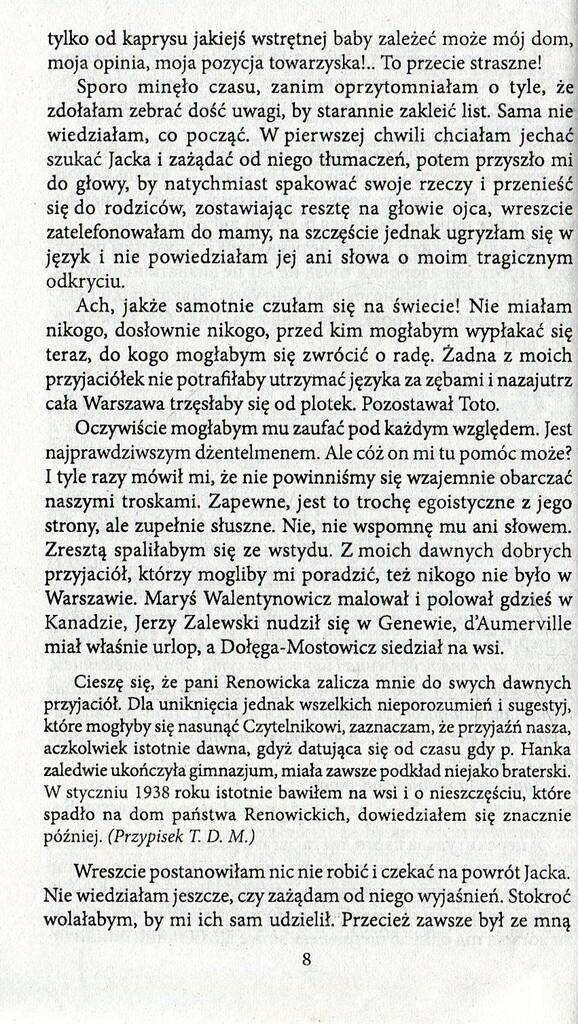 tylko od kaprysu jakiejś wstrętnej baby zależeć może mój dom, moja opinia, moja pozycja towarzyska!.. To przecie straszne!

Sporo minęło czasu, zanim oprzytomniałam o tyle, że zdołałam zebrać dość uwagi, by starannie zakleić list. Sama nie wiedziałam, co począć. W pierwszej chwili chciałam jechać szukać Jacka i zażądać od niego tłumaczeń, potem przyszło mi do głowy, by natychmiast spakować swoje rzeczy i przenieść się do rodziców, zostawiając resztę na głowie ojca, wreszcie zatelefonowałam do mamy, na szczęście jednak ugryzłam się w język i nie powiedziałam jej ani słowa o moim tragicznym odkryciu.

Ach, jakże samotnie czułam się na świecie! Nie miałam nikogo, dosłownie nikogo, przed kim mogłabym wypłakać się teraz, do kogo mogłabym się zwrócić o radę. Żadna z moich przyjaciółek nie potrafiłaby utrzymać języka za zębami i nazajutrz cała Warszawa trzęsłaby się od plotek. Pozostawał Toto.

Oczywiście mogłabym mu zaufać pod każdym względem. Jest najprawdziwszym dżentelmenem. Ale cóż on mi tu pomóc może? I tyle razy mówił mi, że nie powinniśmy się wzajemnie obarczać naszymi troskami. Zapewne, jest to trochę egoistyczne z jego strony, ale zupełnie słuszne. Nie, nie wspomnę mu ani słowem. Zresztą spaliłabym się ze wstydu. Z moich dawnych dobrych przyjaciół, którzy mogliby mi poradzić, też nikogo nie było w Warszawie. Maryś Walentynowicz malował i polował gdzieś w Kanadzie, Jerzy Zalewski nudził się w Genewie, d'Aumerville miał właśnie urlop, a Dołęga-Mostowicz siedział na wsi.

Cieszę się, że pani Renowicka zalicza mnie do swych dawnych przyjaciół. Dla uniknięcia jednak wszelkich nieporozumień i sugestyj, które mogłyby się nasunąć Czytelnikowi, zaznaczam, że przyjaźń nasza, aczkolwiek istotnie dawna, gdyż datująca się od czasu gdy p. Hanka zaledwie ukończyła gimnazjum, miała zawsze podkład niejako braterski. W styczniu 1938 roku istotnie bawiłem na wsi i o nieszczęściu, które spadło na dom państwa Renowickich, dowiedziałem się znacznie później. (Przypisek T. D. M.)

Wreszcie postanowiłam nic nie robić i czekać na powrót Jacka. Nie wiedziałam jeszcze, czy zażądam od niego wyjaśnień. Stokroć wolałabym, by mi ich sam udzielił. Przecież zawsze był ze mną

8